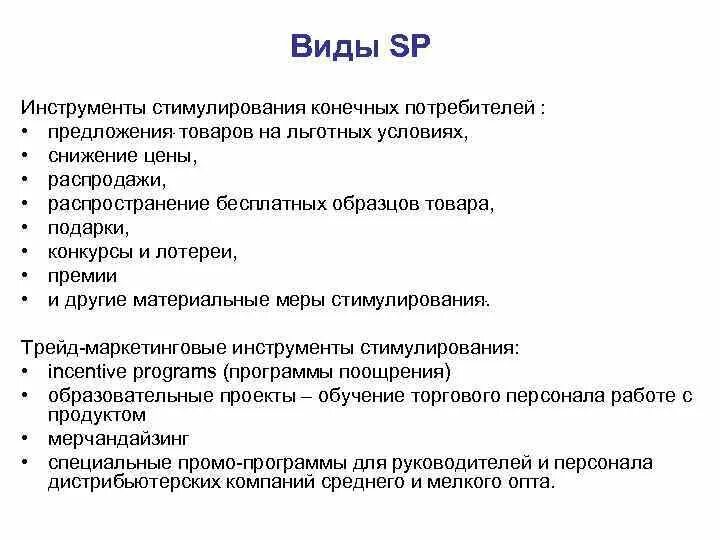 Виды SP

Инструменты стимулирования конечных потребителей :
• предложения товаров на льготных условиях,
• снижение цены,
• распродажи,
• распространение бесплатных образцов товара,
• подарки,
• конкурсы и лотереи,
• премии
• и другие материальные меры стимулирования.

Трейд-маркетинговые инструменты стимулирования:
• incentive programs (программы поощрения)
• образовательные проекты – обучение торгового персонала работе с продуктом
• мерчандайзинг
• специальные промо-программы для руководителей и персонала дистрибьютерских компаний среднего и мелкого опта.